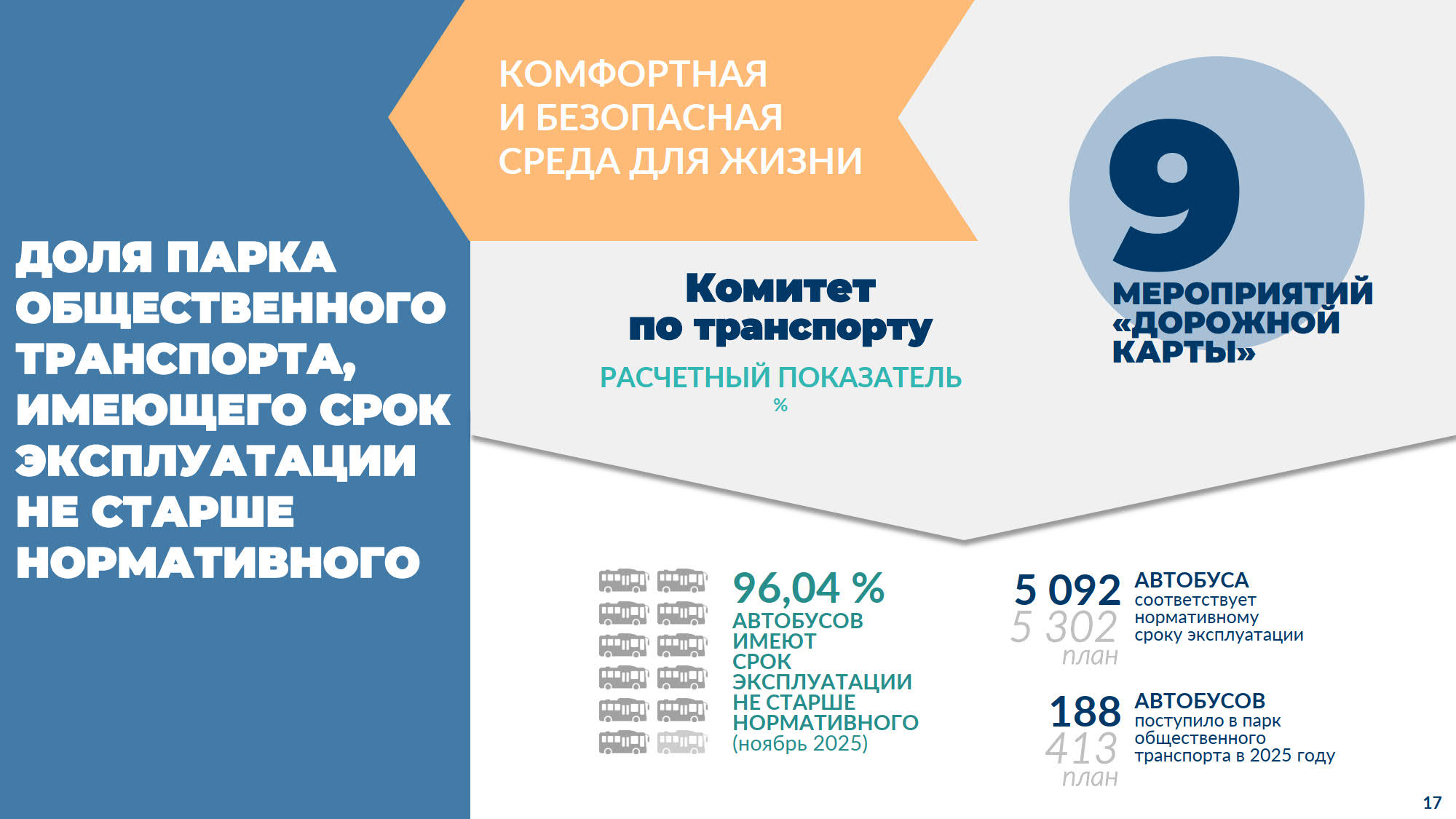 КОМФОРТНАЯ
И БЕЗОПАСНАЯ
СРЕДА ДЛЯ ЖИЗНИ

ДОЛЯ ПАРКА
ОБЩЕСТВЕННОГО
ТРАНСПОРТА,
ИМЕЮЩЕГО СРОК
ЭКСПЛУАТАЦИИ
НЕ СТАРШЕ
НОРМАТИВНОГО

Комитет
по транспорту

РАСЧЕТНЫЙ ПОКАЗАТЕЛЬ
%

9
МЕРОПРИЯТИЙ
«ДОРОЖНОЙ
КАРТЫ»

96,04 %
АВТОБУСОВ
ИМЕЮТ
СРОК
ЭКСПЛУАТАЦИИ
НЕ СТАРШЕ
НОРМАТИВНОГО
(ноябрь 2025)

5 092
5 302
план
АВТОБУСА
соответствует
нормативному
сроку эксплуатации

188
413
план
АВТОБУСОВ
поступило в парк
общественного
транспорта в 2025 году

17